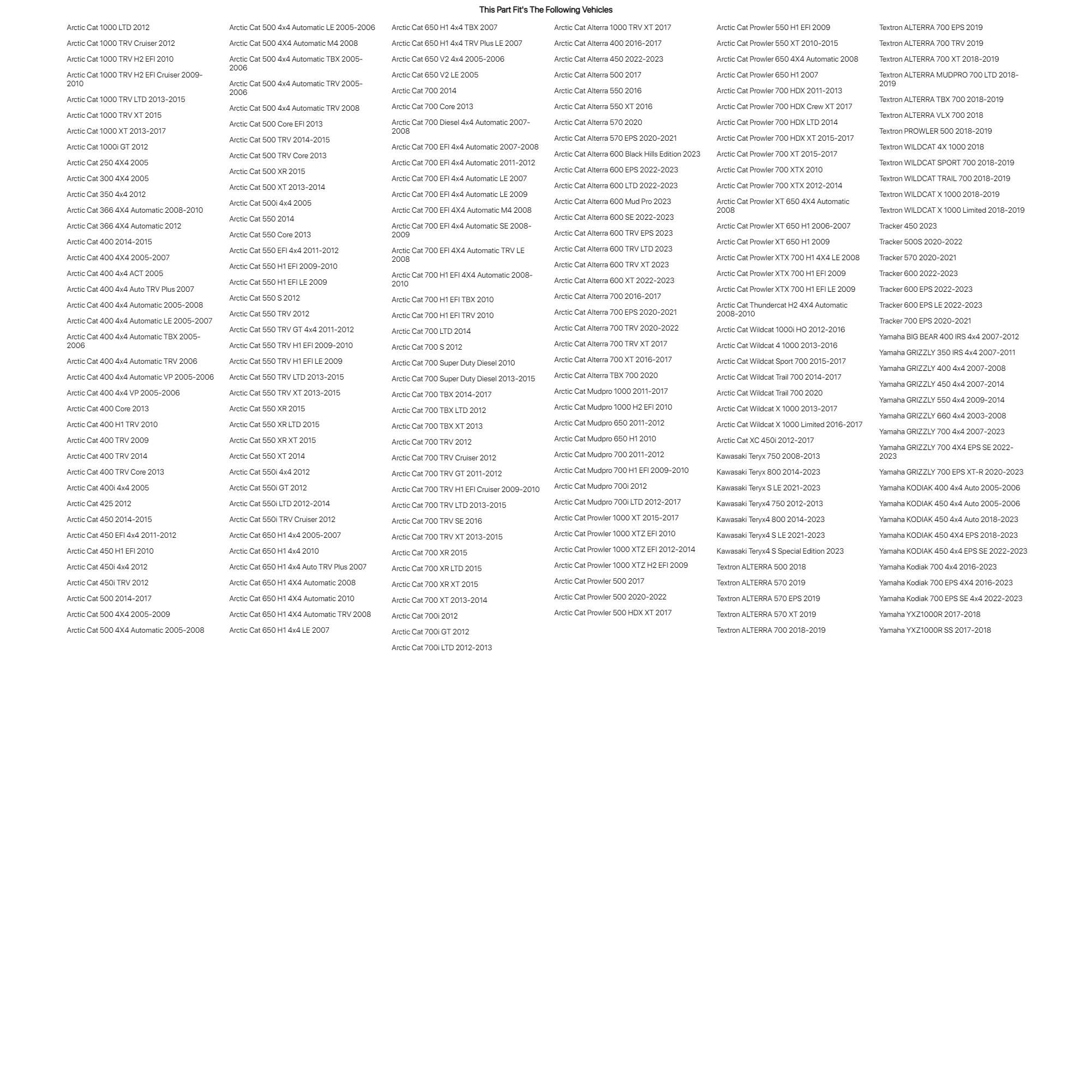 This Part Fit's The Following Vehicles

Arctic Cat 1000 LTD 2012
Arctic Cat 1000 TRV Cruiser 2012
Arctic Cat 1000 TRV H2 EFI 2010
Arctic Cat 1000 TRV H2 EFI Cruiser 2009-2010
Arctic Cat 1000 TRV LTD 2013-2015
Arctic Cat 1000 TRV XT 2015
Arctic Cat 1000 XT 2013-2017
Arctic Cat 1000i GT 2012
Arctic Cat 250 4X4 2005
Arctic Cat 300 4X4 2005
Arctic Cat 350 4x4 2012
Arctic Cat 366 4X4 Automatic 2008-2010
Arctic Cat 366 4X4 Automatic 2012
Arctic Cat 400 2014-2015
Arctic Cat 400 4X4 2005-2007
Arctic Cat 400 4x4 ACT 2005
Arctic Cat 400 4x4 Auto TRV Plus 2007
Arctic Cat 400 4x4 Automatic 2005-2008
Arctic Cat 400 4x4 Automatic LE 2005-2007
Arctic Cat 400 4x4 Automatic TBX 2005-2006
Arctic Cat 400 4x4 Automatic TRV 2006
Arctic Cat 400 4x4 Automatic VP 2005-2006
Arctic Cat 400 4x4 VP 2005-2006
Arctic Cat 400 Core 2013
Arctic Cat 400 H1 TRV 2010
Arctic Cat 400 TRV 2009
Arctic Cat 400 TRV 2014
Arctic Cat 400 TRV Core 2013
Arctic Cat 400i 4x4 2005
Arctic Cat 425 2012
Arctic Cat 450 2014-2015
Arctic Cat 450 EFI 4x4 2011-2012
Arctic Cat 450 H1 EFI 2010
Arctic Cat 450i 4x4 2012
Arctic Cat 450i TRV 2012
Arctic Cat 500 2014-2017
Arctic Cat 500 4X4 2005-2009
Arctic Cat 500 4X4 Automatic 2005-2008

Arctic Cat 500 4x4 Automatic LE 2005-2006
Arctic Cat 500 4X4 Automatic M4 2008
Arctic Cat 500 4x4 Automatic TBX 2005-2006
Arctic Cat 500 4x4 Automatic TRV 2005-2006
Arctic Cat 500 4x4 Automatic TRV 2008
Arctic Cat 500 Core EFI 2013
Arctic Cat 500 TRV 2014-2015
Arctic Cat 500 TRV Core 2013
Arctic Cat 500 XR 2015
Arctic Cat 500 XT 2013-2014
Arctic Cat 500i 4x4 2005
Arctic Cat 550 2014
Arctic Cat 550 Core 2013
Arctic Cat 550 EFI 4x4 2011-2012
Arctic Cat 550 H1 EFI 2009-2010
Arctic Cat 550 H1 EFI LE 2009
Arctic Cat 550 S 2012
Arctic Cat 550 TRV 2012
Arctic Cat 550 TRV GT 4x4 2011-2012
Arctic Cat 550 TRV H1 EFI 2009-2010
Arctic Cat 550 TRV H1 EFI LE 2009
Arctic Cat 550 TRV LTD 2013-2015
Arctic Cat 550 TRV XT 2013-2015
Arctic Cat 550 XR 2015
Arctic Cat 550 XR LTD 2015
Arctic Cat 550 XR XT 2015
Arctic Cat 550 XT 2014
Arctic Cat 550i 4x4 2012
Arctic Cat 550i GT 2012
Arctic Cat 550i LTD 2012-2014
Arctic Cat 550i TRV Cruiser 2012
Arctic Cat 650 H1 4x4 2005-2007
Arctic Cat 650 H1 4x4 2010
Arctic Cat 650 H1 4x4 Auto TRV Plus 2007
Arctic Cat 650 H1 4X4 Automatic 2008
Arctic Cat 650 H1 4X4 Automatic 2010
Arctic Cat 650 H1 4X4 Automatic TRV 2008
Arctic Cat 650 H1 4x4 LE 2007

Arctic Cat 650 H1 4x4 TBX 2007
Arctic Cat 650 H1 4x4 TRV Plus LE 2007
Arctic Cat 650 V2 4x4 2005-2006
Arctic Cat 650 V2 LE 2005
Arctic Cat 700 2014
Arctic Cat 700 Core 2013
Arctic Cat 700 Diesel 4x4 Automatic 2007-2008
Arctic Cat 700 EFI 4x4 Automatic 2007-2008
Arctic Cat 700 EFI 4x4 Automatic 2011-2012
Arctic Cat 700 EFI 4x4 Automatic LE 2007
Arctic Cat 700 EFI 4x4 Automatic LE 2009
Arctic Cat 700 EFI 4X4 Automatic M4 2008
Arctic Cat 700 EFI 4x4 Automatic SE 2008-2009
Arctic Cat 700 EFI 4X4 Automatic TRV LE 2008
Arctic Cat 700 H1 EFI 4X4 Automatic 2008-2010
Arctic Cat 700 H1 EFI TBX 2010
Arctic Cat 700 H1 EFI TRV 2010
Arctic Cat 700 LTD 2014
Arctic Cat 700 S 2012
Arctic Cat 700 Super Duty Diesel 2010
Arctic Cat 700 Super Duty Diesel 2013-2015
Arctic Cat 700 TBX 2014-2017
Arctic Cat 700 TBX LTD 2012
Arctic Cat 700 TBX XT 2013
Arctic Cat 700 TRV 2012
Arctic Cat 700 TRV Cruiser 2012
Arctic Cat 700 TRV GT 2011-2012
Arctic Cat 700 TRV H1 EFI Cruiser 2009-2010
Arctic Cat 700 TRV LTD 2013-2015
Arctic Cat 700 TRV SE 2016
Arctic Cat 700 TRV XT 2013-2015
Arctic Cat 700 XR 2015
Arctic Cat 700 XR LTD 2015
Arctic Cat 700 XR XT 2015
Arctic Cat 700 XT 2013-2014
Arctic Cat 700i 2012
Arctic Cat 700i GT 2012
Arctic Cat 700i LTD 2012-2013

Arctic Cat Alterra 1000 TRV XT 2017
Arctic Cat Alterra 400 2016-2017
Arctic Cat Alterra 450 2022-2023
Arctic Cat Alterra 500 2017
Arctic Cat Alterra 550 2016
Arctic Cat Alterra 550 XT 2016
Arctic Cat Alterra 570 2020
Arctic Cat Alterra 570 EPS 2020-2021
Arctic Cat Alterra 600 Black Hills Edition 2023
Arctic Cat Alterra 600 EPS 2022-2023
Arctic Cat Alterra 600 LTD 2022-2023
Arctic Cat Alterra 600 Mud Pro 2023
Arctic Cat Alterra 600 SE 2022-2023
Arctic Cat Alterra 600 TRV EPS 2023
Arctic Cat Alterra 600 TRV LTD 2023
Arctic Cat Alterra 600 TRV XT 2023
Arctic Cat Alterra 600 XT 2022-2023
Arctic Cat Alterra 700 2016-2017
Arctic Cat Alterra 700 EPS 2020-2021
Arctic Cat Alterra 700 TRV 2020-2022
Arctic Cat Alterra 700 TRV XT 2017
Arctic Cat Alterra 700 XT 2016-2017
Arctic Cat Alterra TBX 700 2020
Arctic Cat Mudpro 1000 2011-2017
Arctic Cat Mudpro 1000 H2 EFI 2010
Arctic Cat Mudpro 650 2011-2012
Arctic Cat Mudpro 650 H1 2010
Arctic Cat Mudpro 700 2011-2012
Arctic Cat Mudpro 700 H1 EFI 2009-2010
Arctic Cat Mudpro 700i 2012
Arctic Cat Mudpro 700i LTD 2012-2017
Arctic Cat Prowler 1000 XT 2015-2017
Arctic Cat Prowler 1000 XTZ EFI 2010
Arctic Cat Prowler 1000 XTZ EFI 2012-2014
Arctic Cat Prowler 1000 XTZ H2 EFI 2009
Arctic Cat Prowler 500 2017
Arctic Cat Prowler 500 2020-2022
Arctic Cat Prowler 500 HDX XT 2017

Arctic Cat Prowler 550 H1 EFI 2009
Arctic Cat Prowler 550 XT 2010-2015
Arctic Cat Prowler 650 4X4 Automatic 2008
Arctic Cat Prowler 650 H1 2007
Arctic Cat Prowler 700 HDX 2011-2013
Arctic Cat Prowler 700 HDX Crew XT 2017
Arctic Cat Prowler 700 HDX LTD 2014
Arctic Cat Prowler 700 HDX XT 2015-2017
Arctic Cat Prowler 700 XT 2015-2017
Arctic Cat Prowler 700 XTX 2010
Arctic Cat Prowler 700 XTX 2012-2014
Arctic Cat Prowler XT 650 4X4 Automatic 2008
Arctic Cat Prowler XT 650 H1 2006-2007
Arctic Cat Prowler XT 650 H1 2009
Arctic Cat Prowler XTX 700 H1 4X4 LE 2008
Arctic Cat Prowler XTX 700 H1 EFI 2009
Arctic Cat Prowler XTX 700 H1 EFI LE 2009
Arctic Cat Thundercat H2 4X4 Automatic 2008-2010
Arctic Cat Wildcat 1000i HO 2012-2016
Arctic Cat Wildcat 4 1000 2013-2016
Arctic Cat Wildcat Sport 700 2015-2017
Arctic Cat Wildcat Trail 700 2014-2017
Arctic Cat Wildcat Trail 700 2020
Arctic Cat Wildcat X 1000 2013-2017
Arctic Cat Wildcat X 1000 Limited 2016-2017
Arctic Cat XC 450i 2012-2017
Kawasaki Teryx 750 2008-2013
Kawasaki Teryx 800 2014-2023
Kawasaki Teryx S LE 2021-2023
Kawasaki Teryx4 750 2012-2013
Kawasaki Teryx4 800 2014-2023
Kawasaki Teryx4 S LE 2021-2023
Kawasaki Teryx4 S Special Edition 2023
Textron ALTERRA 500 2018
Textron ALTERRA 570 2019
Textron ALTERRA 570 EPS 2019
Textron ALTERRA 570 XT 2019
Textron ALTERRA 700 2018-2019

Textron ALTERRA 700 EPS 2019
Textron ALTERRA 700 TRV 2019
Textron ALTERRA 700 XT 2018-2019
Textron ALTERRA MUDPRO 700 LTD 2018-2019
Textron ALTERRA TBX 700 2018-2019
Textron ALTERRA VLX 700 2018
Textron PROWLER 500 2018-2019
Textron WILDCAT 4X 1000 2018
Textron WILDCAT SPORT 700 2018-2019
Textron WILDCAT TRAIL 700 2018-2019
Textron WILDCAT X 1000 2018-2019
Textron WILDCAT X 1000 Limited 2018-2019
Tracker 450 2023
Tracker 500S 2020-2022
Tracker 570 2020-2021
Tracker 600 2022-2023
Tracker 600 EPS 2022-2023
Tracker 600 EPS LE 2022-2023
Tracker 700 EPS 2020-2021
Yamaha BIG BEAR 400 IRS 4x4 2007-2012
Yamaha GRIZZLY 350 IRS 4x4 2007-2011
Yamaha GRIZZLY 400 4x4 2007-2008
Yamaha GRIZZLY 450 4x4 2007-2014
Yamaha GRIZZLY 550 4x4 2009-2014
Yamaha GRIZZLY 660 4x4 2003-2008
Yamaha GRIZZLY 700 4x4 2007-2023
Yamaha GRIZZLY 700 4X4 EPS SE 2022-2023
Yamaha GRIZZLY 700 EPS XT-R 2020-2023
Yamaha KODIAK 400 4x4 Auto 2005-2006
Yamaha KODIAK 450 4x4 Auto 2005-2006
Yamaha KODIAK 450 4x4 Auto 2018-2023
Yamaha KODIAK 450 4X4 EPS 2018-2023
Yamaha KODIAK 450 4x4 EPS SE 2022-2023
Yamaha Kodiak 700 4x4 2016-2023
Yamaha Kodiak 700 EPS 4X4 2016-2023
Yamaha Kodiak 700 EPS SE 4x4 2022-2023
Yamaha YXZ1000R 2017-2018
Yamaha YXZ1000R SS 2017-2018